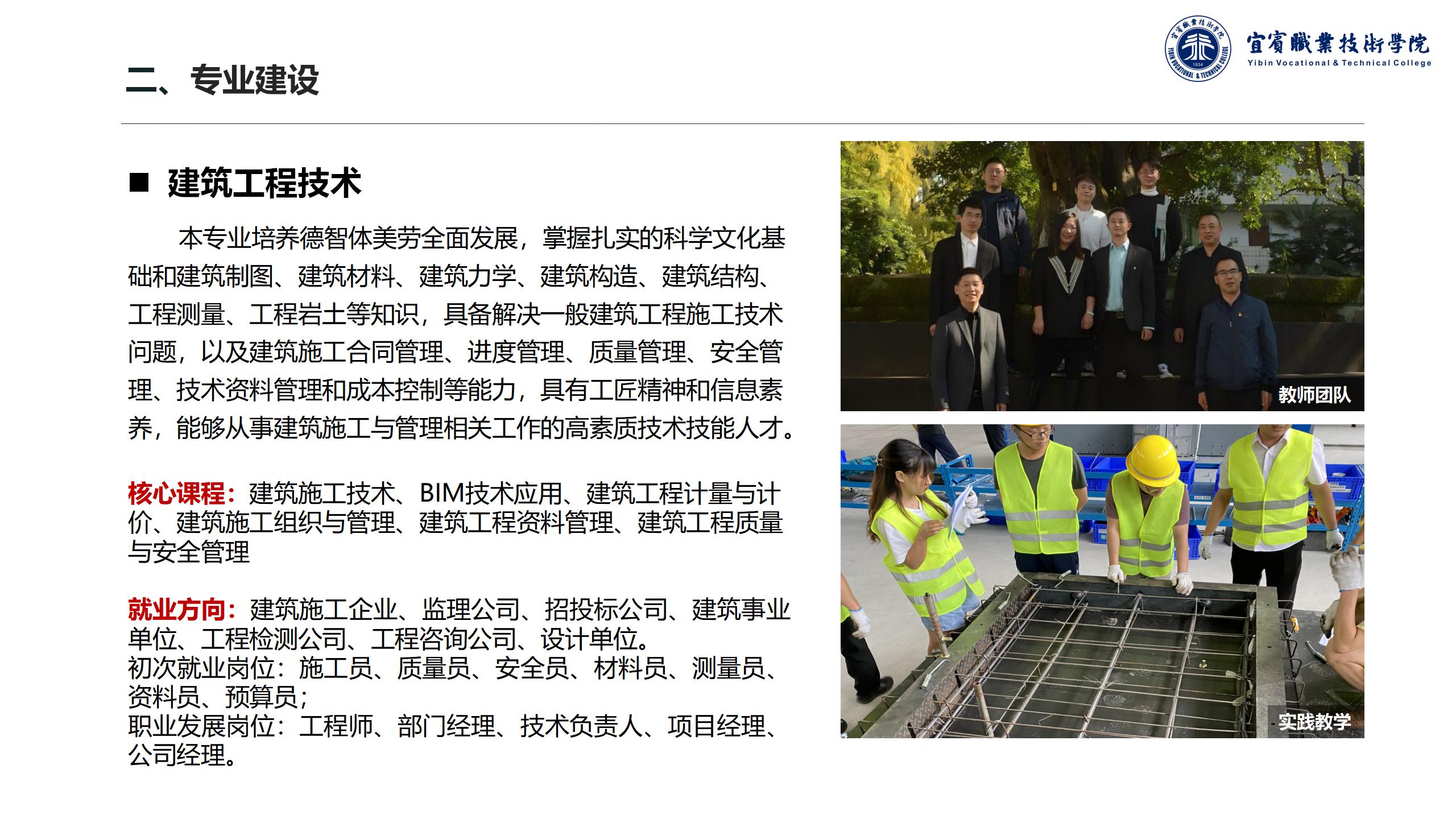 宜賓職業技術學院
Yibin Vocational & Technical College

二、专业建设

■ 建筑工程技术

本专业培养德智体美劳全面发展，掌握扎实的科学文化基础和建筑制图、建筑材料、建筑力学、建筑构造、建筑结构、工程测量、工程岩土等知识，具备解决一般建筑工程施工技术问题，以及建筑施工合同管理、进度管理、质量管理、安全管理、技术资料管理和成本控制等能力，具有工匠精神和信息素养，能够从事建筑施工与管理相关工作的高素质技术技能人才。

核心课程：建筑施工技术、BIM技术应用、建筑工程计量与计价、建筑施工组织与管理、建筑工程资料管理、建筑工程质量与安全管理

就业方向：建筑施工企业、监理公司、招投标公司、建筑事业单位、工程检测公司、工程咨询公司、设计单位。
初次就业岗位：施工员、质量员、安全员、材料员、测量员、资料员、预算员；
职业发展岗位：工程师、部门经理、技术负责人、项目经理、公司经理。

教师团队

实践教学